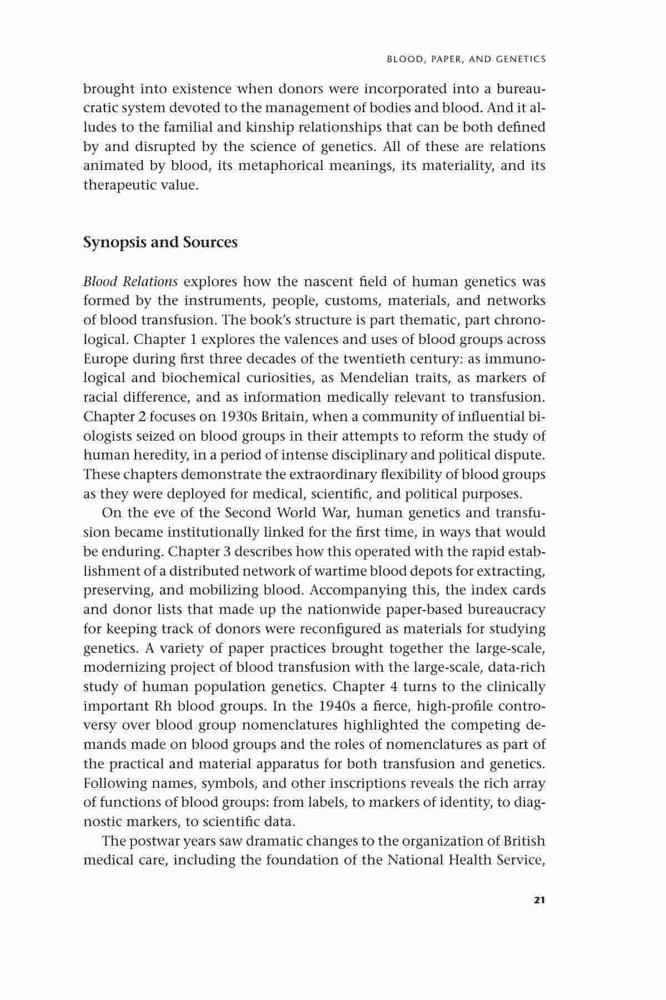 BLOOD, PAPER, AND GENETICS

brought into existence when donors were incorporated into a bureaucratic system devoted to the management of bodies and blood. And it alludes to the familial and kinship relationships that can be both defined by and disrupted by the science of genetics. All of these are relations animated by blood, its metaphorical meanings, its materiality, and its therapeutic value.

Synopsis and Sources

Blood Relations explores how the nascent field of human genetics was formed by the instruments, people, customs, materials, and networks of blood transfusion. The book's structure is part thematic, part chronological. Chapter 1 explores the valences and uses of blood groups across Europe during first three decades of the twentieth century: as immunological and biochemical curiosities, as Mendelian traits, as markers of racial difference, and as information medically relevant to transfusion. Chapter 2 focuses on 1930s Britain, when a community of influential biologists seized on blood groups in their attempts to reform the study of human heredity, in a period of intense disciplinary and political dispute. These chapters demonstrate the extraordinary flexibility of blood groups as they were deployed for medical, scientific, and political purposes.

On the eve of the Second World War, human genetics and transfusion became institutionally linked for the first time, in ways that would be enduring. Chapter 3 describes how this operated with the rapid establishment of a distributed network of wartime blood depots for extracting, preserving, and mobilizing blood. Accompanying this, the index cards and donor lists that made up the nationwide paper-based bureaucracy for keeping track of donors were reconfigured as materials for studying genetics. A variety of paper practices brought together the large-scale, modernizing project of blood transfusion with the large-scale, data-rich study of human population genetics. Chapter 4 turns to the clinically important Rh blood groups. In the 1940s a fierce, high-profile controversy over blood group nomenclatures highlighted the competing demands made on blood groups and the roles of nomenclatures as part of the practical and material apparatus for both transfusion and genetics. Following names, symbols, and other inscriptions reveals the rich array of functions of blood groups: from labels, to markers of identity, to diagnostic markers, to scientific data.

The postwar years saw dramatic changes to the organization of British medical care, including the foundation of the National Health Service,

21